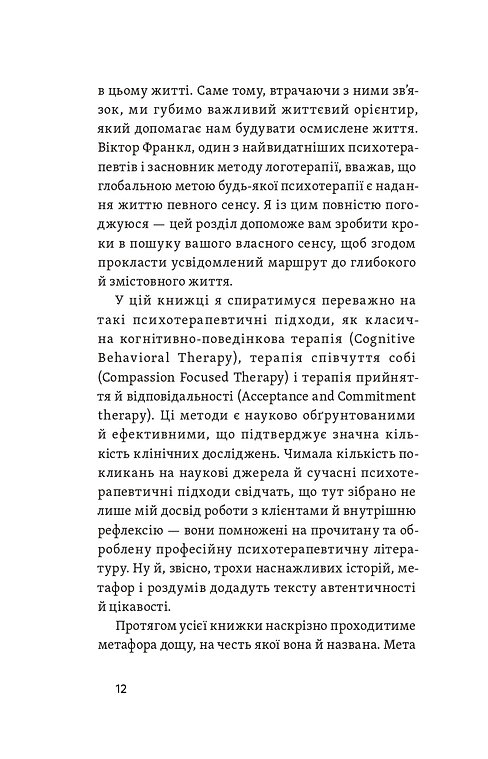 в цьому житті. Саме тому, втрачаючи з ними зв'язок, ми губимо важливий життєвий орієнтир, який допомагає нам будувати осмислене життя. Віктор Франкл, один з найвидатніших психотерапевтів і засновник методу логотерапії, вважав, що глобальною метою будь-якої психотерапії є надання життю певного сенсу. Я із цим повністю погоджуюся — цей розділ допоможе вам зробити кроки в пошуку вашого власного сенсу, щоб згодом прокласти усвідомлений маршрут до глибокого й змістовного життя.

У цій книжці я спиратимуся переважно на такі психотерапевтичні підходи, як класична когнітивно-поведінкова терапія (Cognitive Behavioral Therapy), терапія співчуття собі (Compassion Focused Therapy) і терапія прийняття й відповідальності (Acceptance and Commitment therapy). Ці методи є науково обґрунтованими й ефективними, що підтверджує значна кількість клінічних досліджень. Чимала кількість покликань на наукові джерела й сучасні психотерапевтичні підходи свідчать, що тут зібрано не лише мій досвід роботи з клієнтами й внутрішню рефлексію — вони помножені на прочитану та оброблену професійну психотерапевтичну літературу. Ну й, звісно, трохи наснажливих історій, метафор і роздумів додадуть тексту автентичності й цікавості.

Протягом усієї книжки наскрізно проходитиме метафора дощу, на честь якої вона й названа. Мета

12